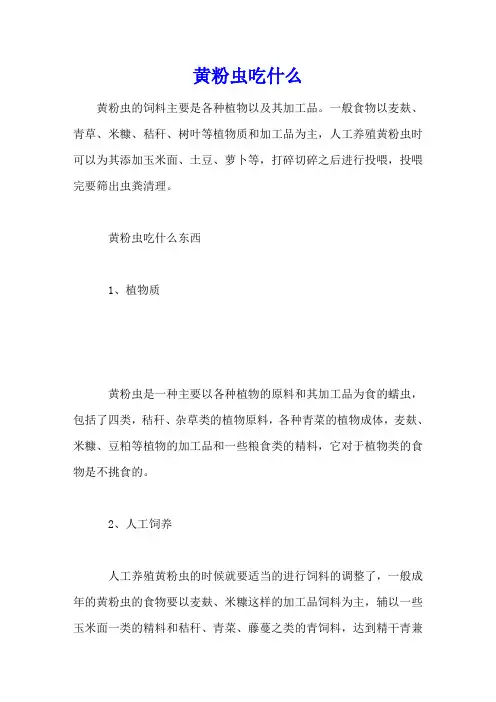 黄粉虫吃什么

黄粉虫的饲料主要是各种植物以及其加工品。一般食物以麦麸、青草、米糠、秸秆、树叶等植物质和加工品为主，人工养殖黄粉虫时可以为其添加玉米面、土豆、萝卜等，打碎切碎之后进行投喂，投喂完要筛出虫粪清理。

黄粉虫吃什么东西

1、植物质

黄粉虫是一种主要以各种植物的原料和其加工品为食的蠕虫，包括了四类，秸秆、杂草类的植物原料，各种青菜的植物成体，麦麸、米糠、豆粕等植物的加工品和一些粮食类的精料，它对于植物类的食物是不挑食的。

2、人工饲养

人工养殖黄粉虫的时候就要适当的进行饲料的调整了，一般成年的黄粉虫的食物要以麦麸、米糠这样的加工品饲料为主，辅以一些玉米面一类的精料和秸秆、青菜、藤蔓之类的青饲料，达到精干青兼